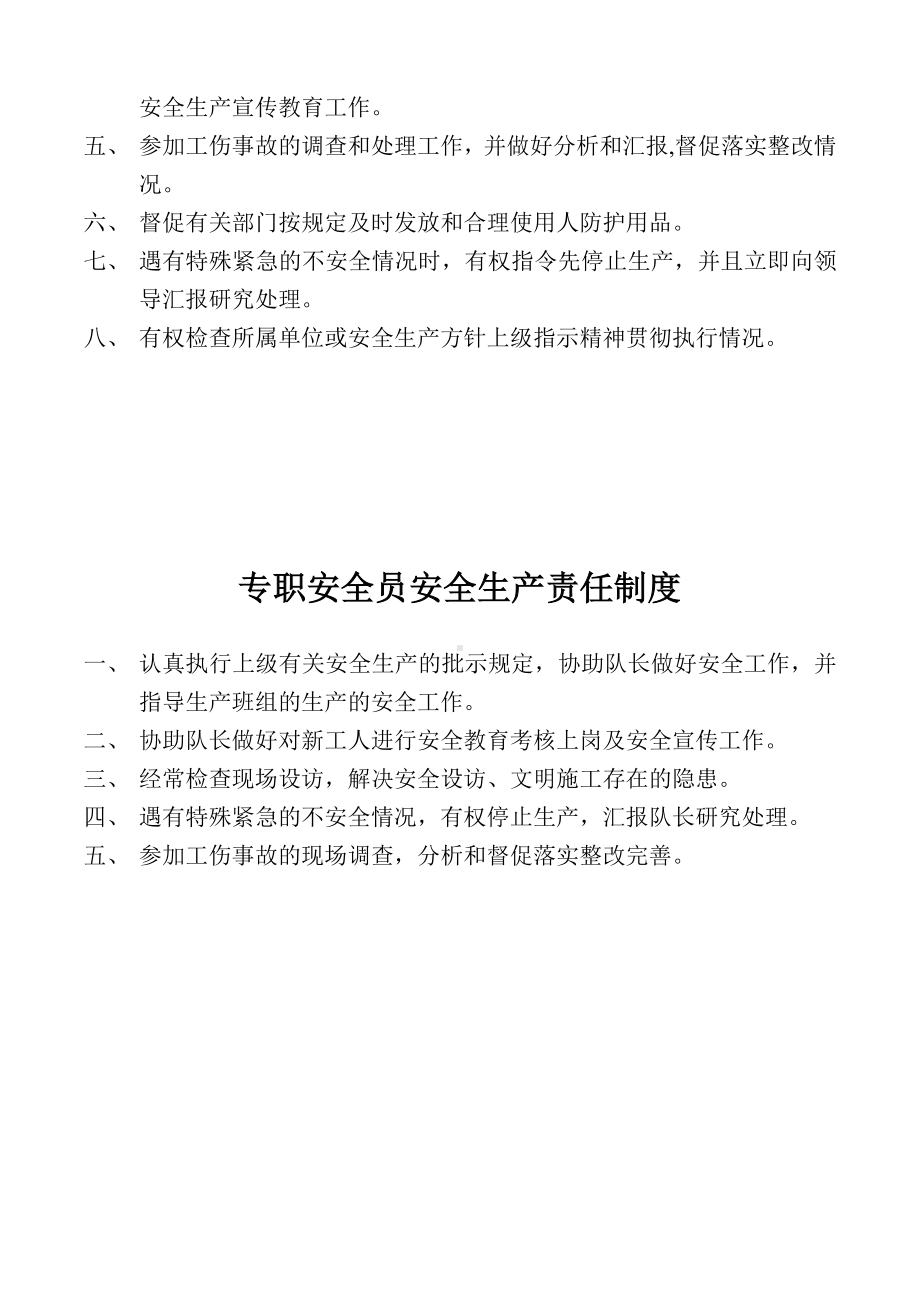 安全生产宣传教育工作。

五、 参加工伤事故的调查和处理工作，并做好分析和汇报,督促落实整改情况。

六、 督促有关部门按规定及时发放和合理使用人防护用品。

七、 遇有特殊紧急的不安全情况时，有权指令先停止生产，并且立即向领导汇报研究处理。

八、 有权检查所属单位或安全生产方针上级指示精神贯彻执行情况。

专职安全员安全生产责任制度

一、 认真执行上级有关安全生产的批示规定，协助队长做好安全工作，并指导生产班组的生产的安全工作。

二、 协助队长做好对新工人进行安全教育考核上岗及安全宣传工作。

三、 经常检查现场设访，解决安全设访、文明施工存在的隐患。

四、 遇有特殊紧急的不安全情况，有权停止生产，汇报队长研究处理。

五、 参加工伤事故的现场调查，分析和督促落实整改完善。